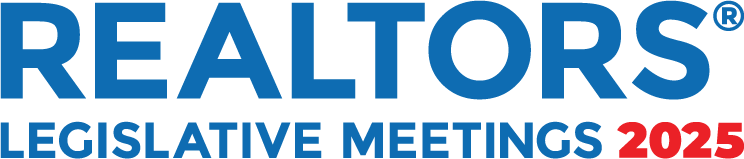 REALTORS®
LEGISLATIVE MEETINGS 2025